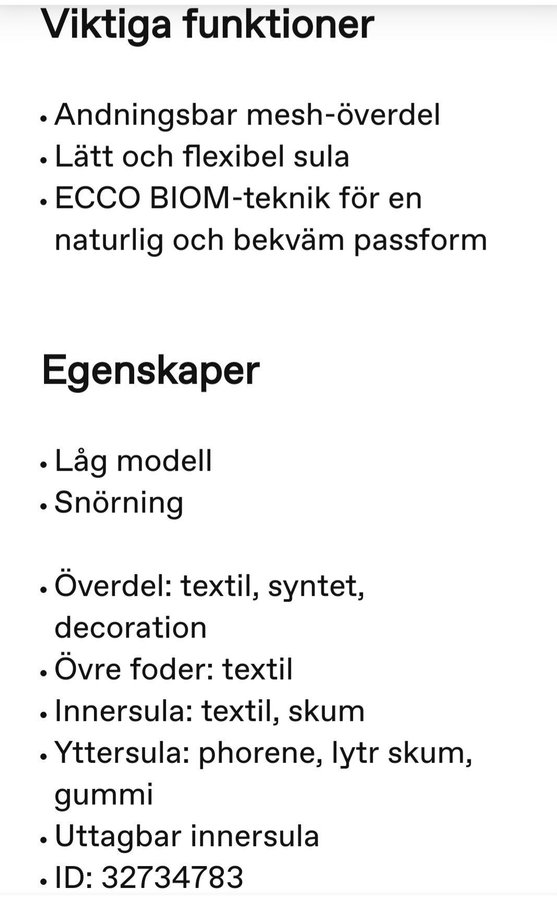 Viktiga funktioner

• Andningsbar mesh-överdel
• Lätt och flexibel sula
• ECCO BIOM-teknik för en naturlig och bekväm passform

Egenskaper

• Låg modell
• Snörning

• Överdel: textil, syntet, decoration
• Övre foder: textil
• Innersula: textil, skum
• Yttersula: phorene, lytr skum, gummi
• Uttagbar innersula
• ID: 32734783